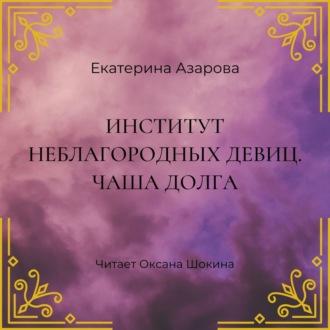 Екатерина Азарова

ИНСТИТУТ НЕБЛАГОРОДНЫХ ДЕВИЦ. ЧАША ДОЛГА

Читает Оксана Шокина